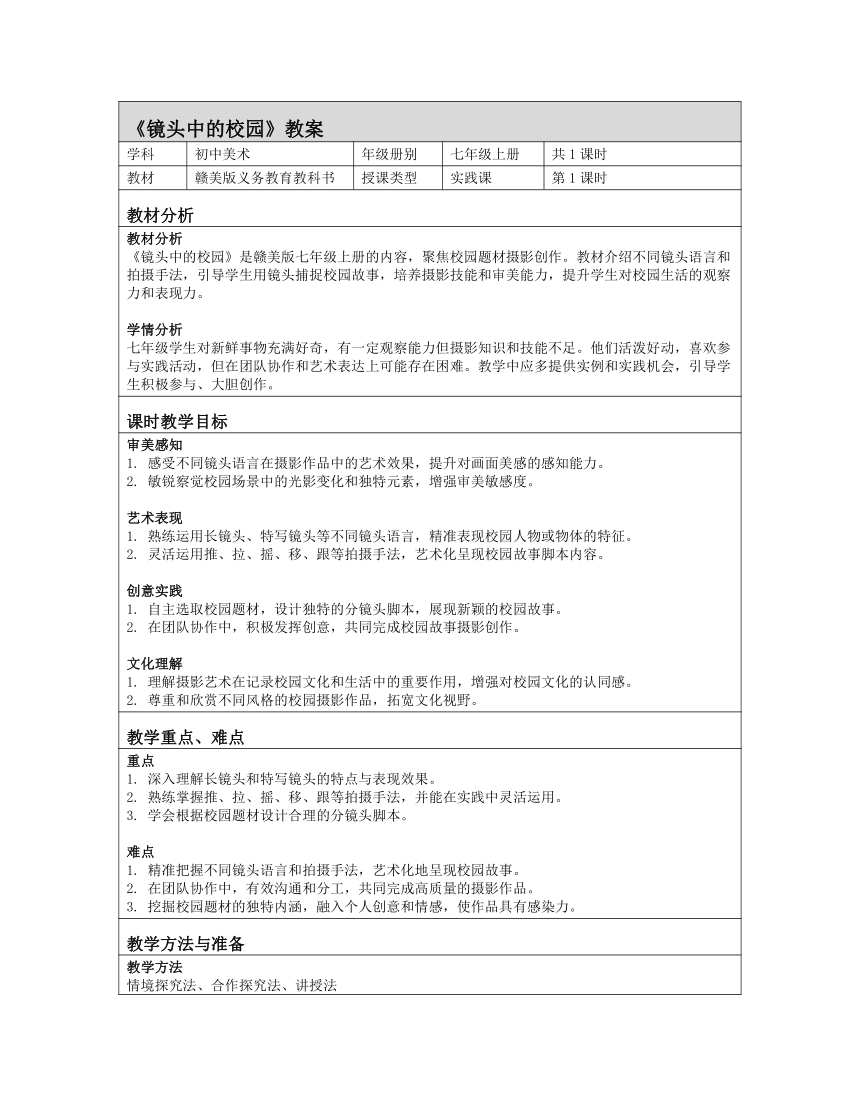 《镜头中的校园》教案

| 学科 | 初中美术 | 年级册别 | 七年级上册 | 共 1 课时 |
|---|---|---|---|---|
| 教材 | 赣美版义务教育教科书 | 授课类型 | 实践课 | 第 1 课时 |

教材分析

教材分析
《镜头中的校园》是赣美版七年级上册的内容，聚焦校园题材摄影创作。教材介绍不同镜头语言和拍摄手法，引导学生用镜头捕捉校园故事，培养摄影技能和审美能力，提升学生对校园生活的观察力和表现力。

学情分析
七年级学生对新鲜事物充满好奇，有一定观察能力但摄影知识和技能不足。他们活泼好动，喜欢参与实践活动，但在团队协作和艺术表达上可能存在困难。教学中应多提供实例和实践机会，引导学生积极参与、大胆创作。

课时教学目标

审美感知
1. 感受不同镜头语言在摄影作品中的艺术效果，提升对画面美感的感知能力。
2. 敏锐察觉校园场景中的光影变化和独特元素，增强审美敏感度。

艺术表现
1. 熟练运用长镜头、特写镜头等不同镜头语言，精准表现校园人物或物体的特征。
2. 灵活运用推、拉、摇、移、跟等拍摄手法，艺术化呈现校园故事脚本内容。

创意实践
1. 自主选取校园题材，设计独特的分镜头脚本，展现新颖的校园故事。
2. 在团队协作中，积极发挥创意，共同完成校园故事摄影创作。

文化理解
1. 理解摄影艺术在记录校园文化和生活中的重要作用，增强对校园文化的认同感。
2. 尊重和欣赏不同风格的校园摄影作品，拓宽文化视野。

教学重点、难点

重点
1. 深入理解长镜头和特写镜头的特点与表现效果。
2. 熟练掌握推、拉、摇、移、跟等拍摄手法，并能在实践中灵活运用。
3. 学会根据校园题材设计合理的分镜头脚本。

难点
1. 精准把握不同镜头语言和拍摄手法，艺术化地呈现校园故事。
2. 在团队协作中，有效沟通和分工，共同完成高质量的摄影作品。
3. 挖掘校园题材的独特内涵，融入个人创意和情感，使作品具有感染力。

教学方法与准备

教学方法
情境探究法、合作探究法、讲授法